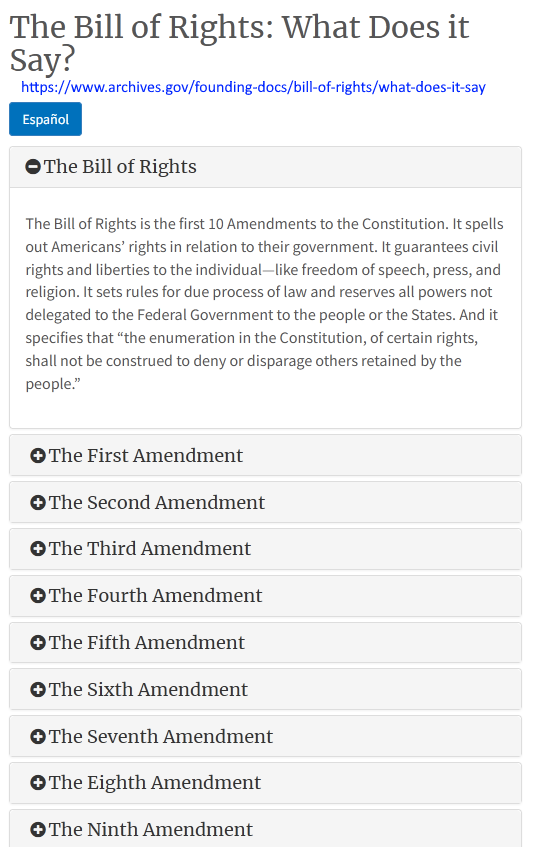 The Bill of Rights: What Does it Say?

https://www.archives.gov/founding-docs/bill-of-rights/what-does-it-say

Español

The Bill of Rights

The Bill of Rights is the first 10 Amendments to the Constitution. It spells out Americans' rights in relation to their government. It guarantees civil rights and liberties to the individual—like freedom of speech, press, and religion. It sets rules for due process of law and reserves all powers not delegated to the Federal Government to the people or the States. And it specifies that "the enumeration in the Constitution, of certain rights, shall not be construed to deny or disparage others retained by the people."

The First Amendment

The Second Amendment

The Third Amendment

The Fourth Amendment

The Fifth Amendment

The Sixth Amendment

The Seventh Amendment

The Eighth Amendment

The Ninth Amendment